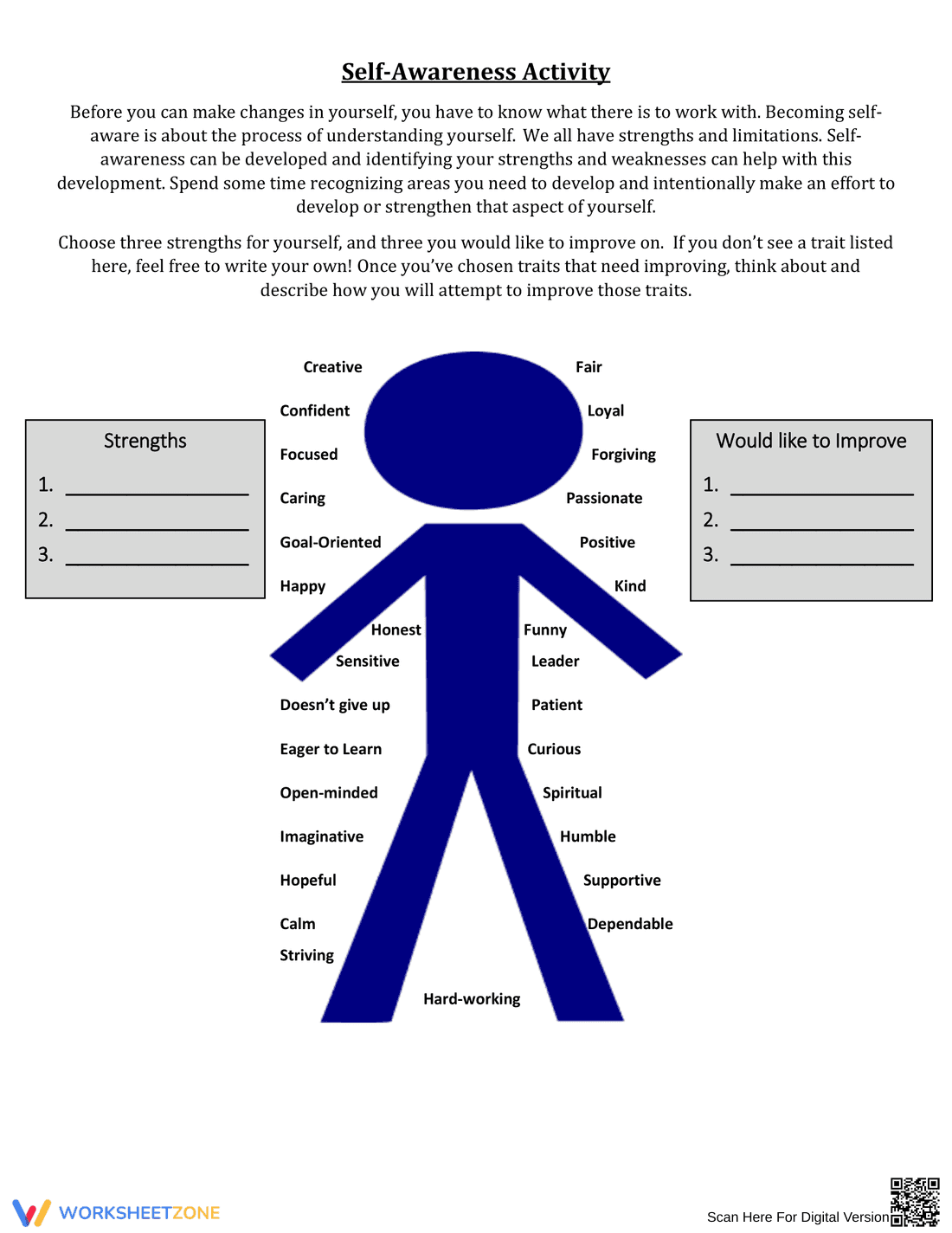 Self-Awareness Activity

Before you can make changes in yourself, you have to know what there is to work with. Becoming self-aware is about the process of understanding yourself. We all have strengths and limitations. Self-awareness can be developed and identifying your strengths and weaknesses can help with this development. Spend some time recognizing areas you need to develop and intentionally make an effort to develop or strengthen that aspect of yourself.

Choose three strengths for yourself, and three you would like to improve on. If you don't see a trait listed here, feel free to write your own! Once you've chosen traits that need improving, think about and describe how you will attempt to improve those traits.

Strengths
1. ____
2. ____
3. ____

Creative
Confident
Focused
Caring
Goal-Oriented
Happy
Honest
Sensitive
Doesn't give up
Eager to Learn
Open-minded
Imaginative
Hopeful
Calm
Striving

Fair
Loyal
Forgiving
Passionate
Positive
Kind
Funny
Leader
Patient
Curious
Spiritual
Humble
Supportive
Dependable

Hard-working

Would like to Improve
1. ____
2. ____
3. ____

WORKSHEETZONE

Scan Here For Digital Version